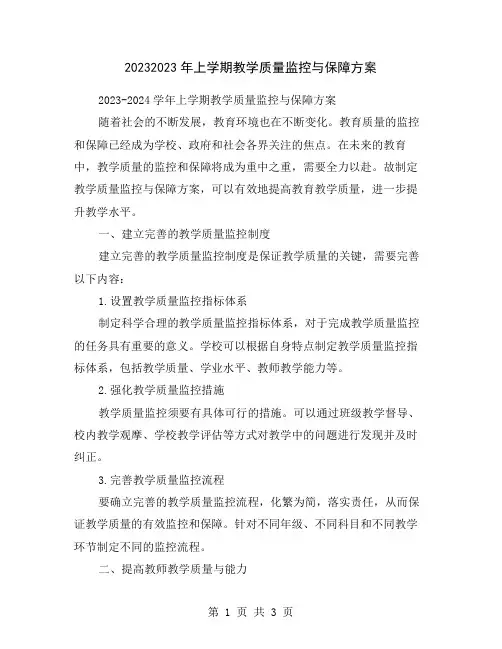 20232023 年上学期教学质量监控与保障方案

2023-2024 学年上学期教学质量监控与保障方案

随着社会的不断发展，教育环境也在不断变化。教育质量的监控和保障已经成为学校、政府和社会各界关注的焦点。在未来的教育中，教学质量的监控和保障将成为重中之重，需要全力以赴。故制定教学质量监控与保障方案，可以有效地提高教育教学质量，进一步提升教学水平。

一、建立完善的教学质量监控制度

建立完善的教学质量监控制度是保证教学质量的关键，需要完善以下内容：

1.设置教学质量监控指标体系

制定科学合理的教学质量监控指标体系，对于完成教学质量监控的任务具有重要的意义。学校可以根据自身特点制定教学质量监控指标体系，包括教学质量、学业水平、教师教学能力等。

2.强化教学质量监控措施

教学质量监控须要有具体可行的措施。可以通过班级教学督导、校内教学观摩、学校教学评估等方式对教学中的问题进行发现并及时纠正。

3.完善教学质量监控流程

要确立完善的教学质量监控流程，化繁为简，落实责任，从而保证教学质量的有效监控和保障。针对不同年级、不同科目和不同教学环节制定不同的监控流程。

二、提高教师教学质量与能力

第 1 页 共 3 页